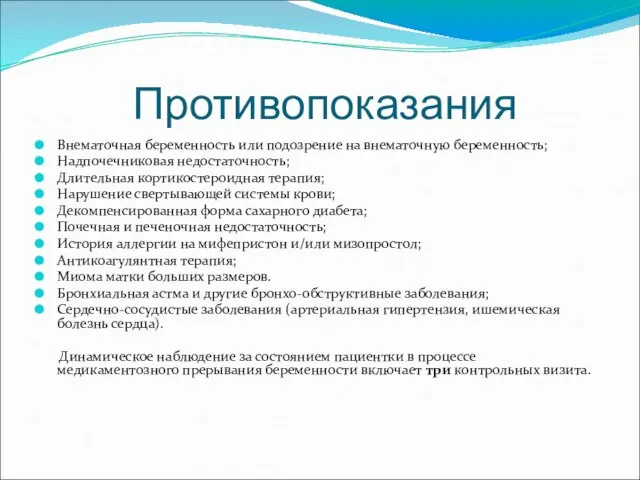 Противопоказания

Внематочная беременность или подозрение на внематочную беременность;
Надпочечниковая недостаточность;
Длительная кортикостероидная терапия;
Нарушение свертывающей системы крови;
Декомпенсированная форма сахарного диабета;
Почечная и печеночная недостаточность;
История аллергии на мифепристон и/или мизопростол;
Антикоагулянтная терапия;
Миома матки больших размеров.
Бронхиальная астма и другие бронхо-обструктивные заболевания;
Сердечно-сосудистые заболевания (артериальная гипертензия, ишемическая болезнь сердца).

Динамическое наблюдение за состоянием пациентки в процессе медикаментозного прерывания беременности включает три контрольных визита.